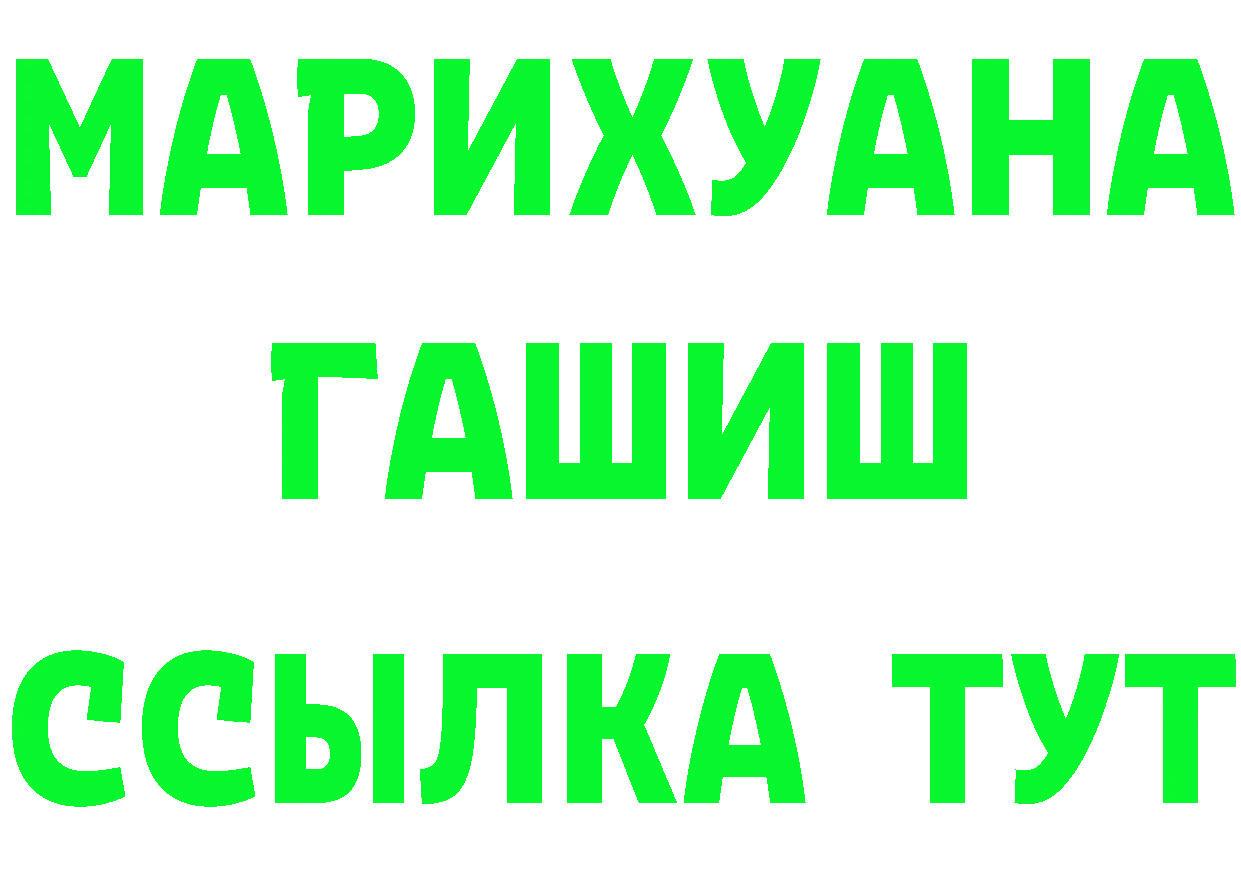 МАРИХУАНА
ГАШИШ
ССЫЛКА ТУТ